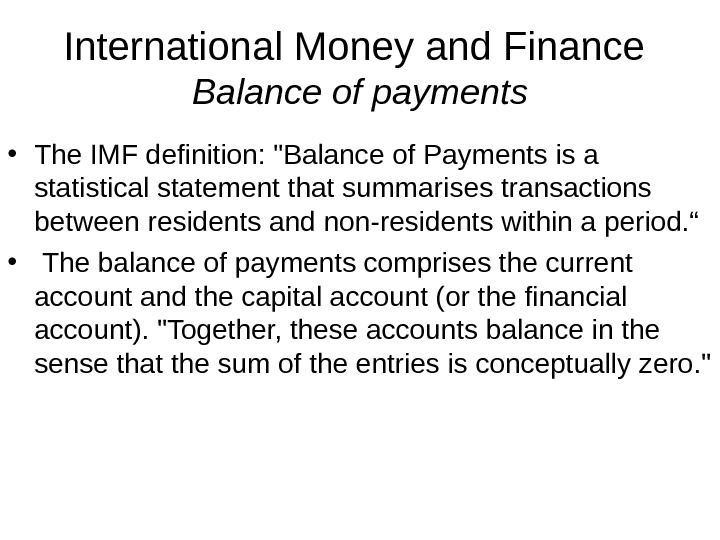 International Money and Finance
Balance of payments

• The IMF definition: "Balance of Payments is a statistical statement that summarises transactions between residents and non-residents within a period."
• The balance of payments comprises the current account and the capital account (or the financial account). "Together, these accounts balance in the sense that the sum of the entries is conceptually zero."